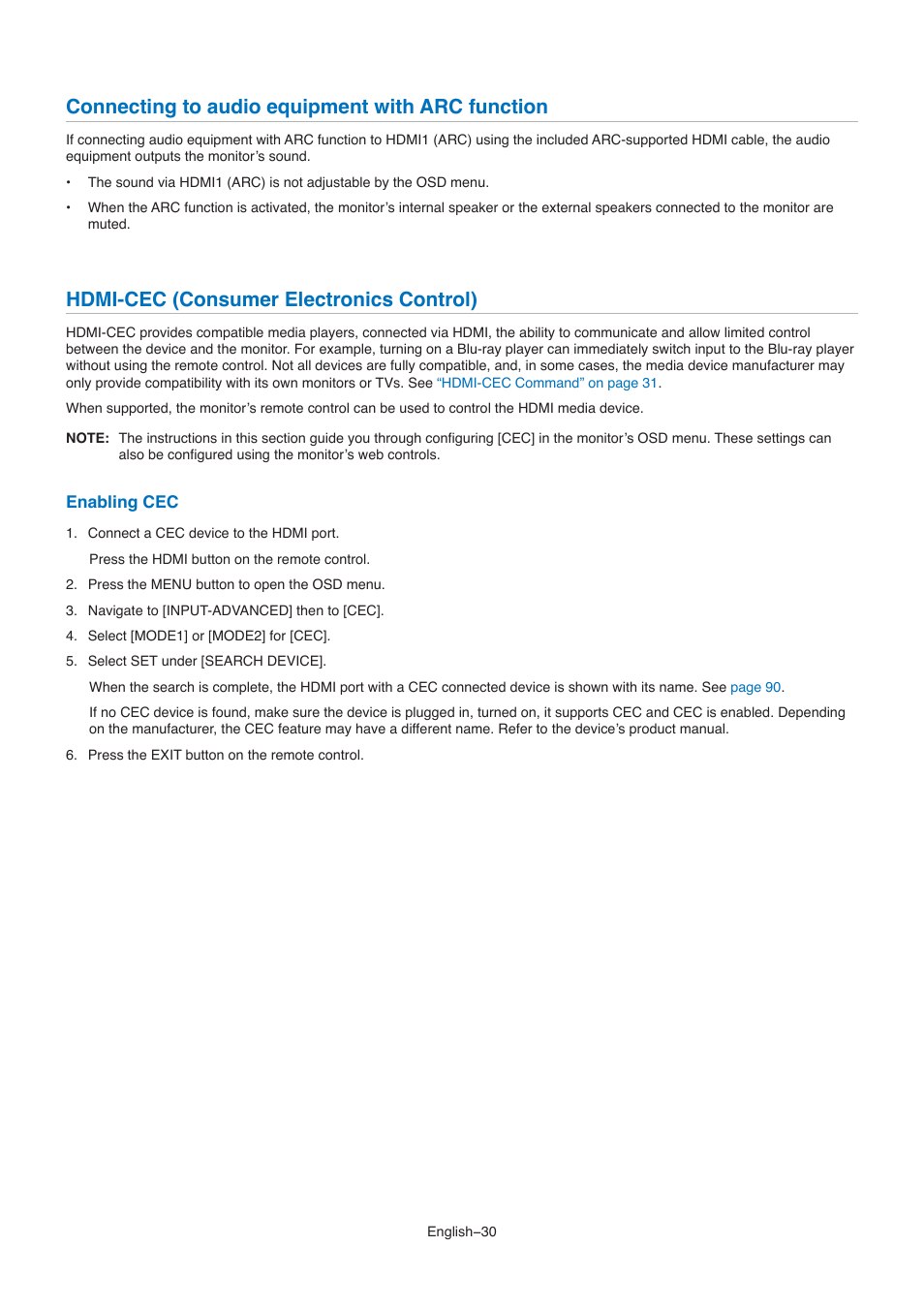 Connecting to audio equipment with ARC function

If connecting audio equipment with ARC function to HDMI1 (ARC) using the included ARC-supported HDMI cable, the audio equipment outputs the monitor’s sound.

• The sound via HDMI1 (ARC) is not adjustable by the OSD menu.

• When the ARC function is activated, the monitor’s internal speaker or the external speakers connected to the monitor are muted.

HDMI-CEC (Consumer Electronics Control)

HDMI-CEC provides compatible media players, connected via HDMI, the ability to communicate and allow limited control between the device and the monitor. For example, turning on a Blu-ray player can immediately switch input to the Blu-ray player without using the remote control. Not all devices are fully compatible, and, in some cases, the media device manufacturer may only provide compatibility with its own monitors or TVs. See “HDMI-CEC Command” on page 31.

When supported, the monitor’s remote control can be used to control the HDMI media device.

NOTE: The instructions in this section guide you through configuring [CEC] in the monitor’s OSD menu. These settings can also be configured using the monitor’s web controls.

Enabling CEC

1. Connect a CEC device to the HDMI port.

Press the HDMI button on the remote control.

2. Press the MENU button to open the OSD menu.

3. Navigate to [INPUT-ADVANCED] then to [CEC].

4. Select [MODE1] or [MODE2] for [CEC].

5. Select SET under [SEARCH DEVICE].

When the search is complete, the HDMI port with a CEC connected device is shown with its name. See page 90.

If no CEC device is found, make sure the device is plugged in, turned on, it supports CEC and CEC is enabled. Depending on the manufacturer, the CEC feature may have a different name. Refer to the device’s product manual.

6. Press the EXIT button on the remote control.

English–30